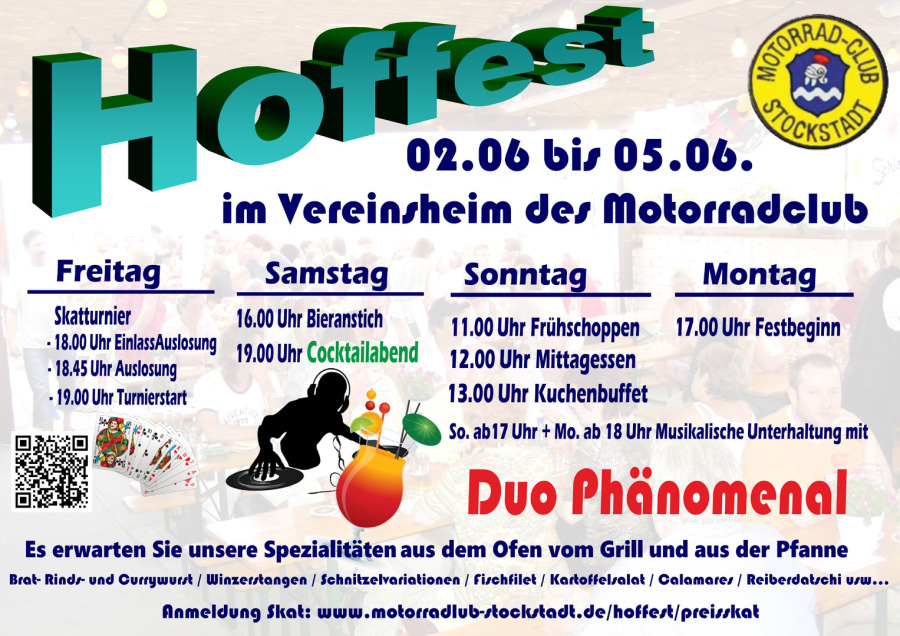 Hoffest

MOTORRAD-CLUB STOCKSTADT

02.06 bis 05.06.

im Vereinsheim des Motorradclub

Freitag

Skatturnier
- 18.00 Uhr EinlassAuslosung
- 18.45 Uhr Auslosung
- 19.00 Uhr Turnierstart

Samstag

16.00 Uhr Bieranstich
19.00 Uhr Cocktailabend

Sonntag

11.00 Uhr Frühschoppen
12.00 Uhr Mittagessen
13.00 Uhr Kuchenbuffet

Montag

17.00 Uhr Festbeginn

So. ab17 Uhr + Mo. ab 18 Uhr Musikalische Unterhaltung mit

Duo Phänomenal

Es erwarten Sie unsere Spezialitäten aus dem Ofen vom Grill und aus der Pfanne

Brat- Rinds- und Currywurst / Winzerstangen / Schnitzelvariationen / Fischfilet / Kartoffelsalat / Calamares / Reiberdatschi usw...

Anmeldung Skat: www.motorradlub-stockstadt.de/hoffest/preisskat